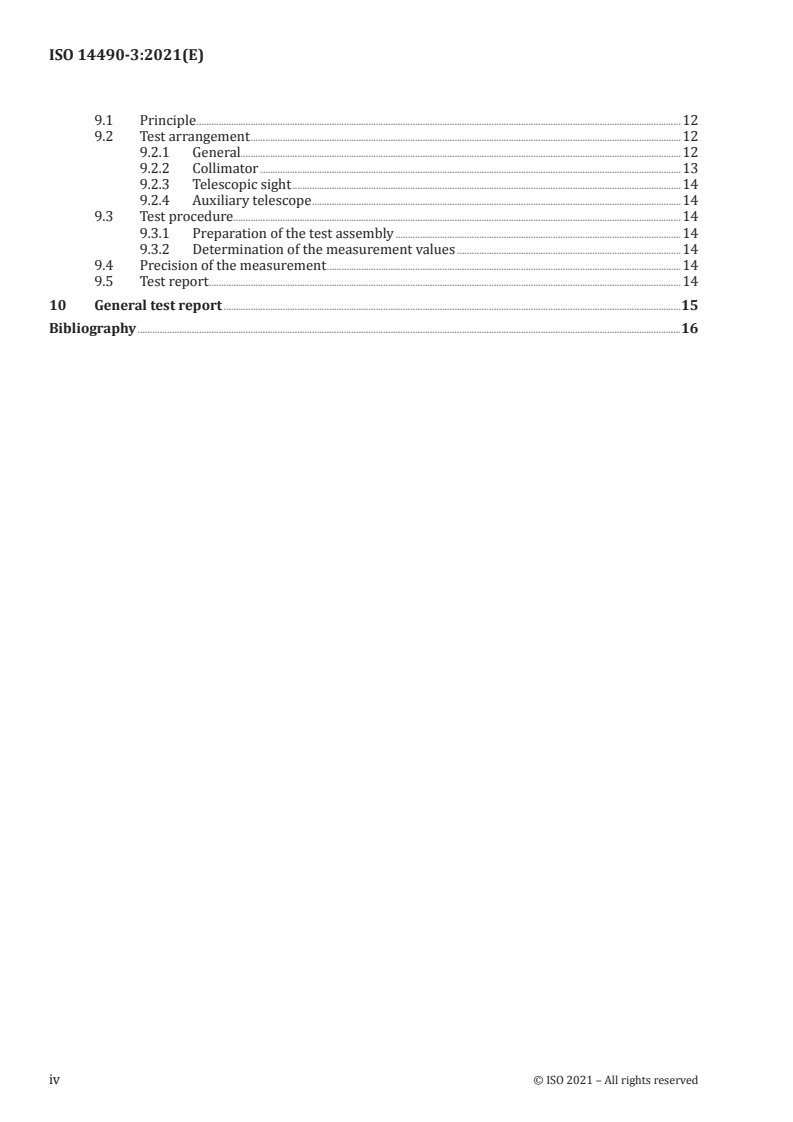 ISO 14490-3:2021(E)

9.1 Principle 12
9.2 Test arrangement 12
9.2.1 General 12
9.2.2 Collimator 13
9.2.3 Telescopic sight 14
9.2.4 Auxiliary telescope 14
9.3 Test procedure 14
9.3.1 Preparation of the test assembly 14
9.3.2 Determination of the measurement values 14
9.4 Precision of the measurement 14
9.5 Test report 14
10 General test report 15
Bibliography 16

iv © ISO 2021 – All rights reserved